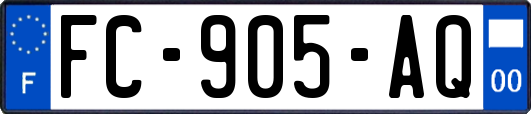 F
FC-905-AQ
00